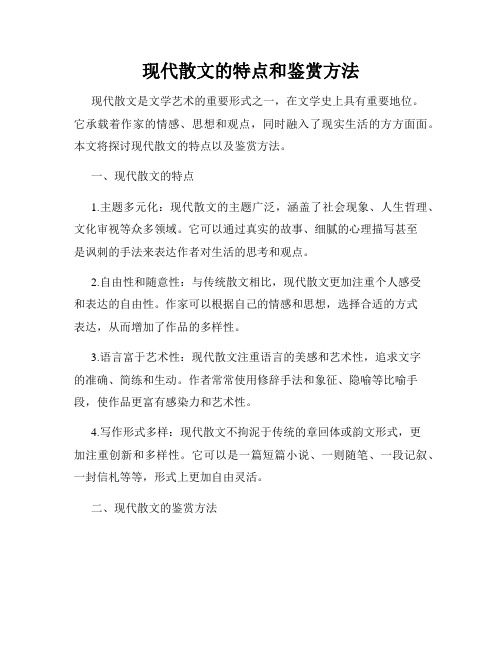 现代散文的特点和鉴赏方法

现代散文是文学艺术的重要形式之一，在文学史上具有重要地位。它承载着作家的情感、思想和观点，同时融入了现实生活的方方面面。本文将探讨现代散文的特点以及鉴赏方法。

一、现代散文的特点

1.主题多元化：现代散文的主题广泛，涵盖了社会现象、人生哲理、文化审视等众多领域。它可以通过真实的故事、细腻的心理描写甚至是讽刺的手法来表达作者对生活的思考和观点。

2.自由性和随意性：与传统散文相比，现代散文更加注重个人感受和表达的自由性。作家可以根据自己的情感和思想，选择合适的方式表达，从而增加了作品的多样性。

3.语言富于艺术性：现代散文注重语言的美感和艺术性，追求文字的准确、简练和生动。作者常常使用修辞手法和象征、隐喻等比喻手段，使作品更富有感染力和艺术性。

4.写作形式多样：现代散文不拘泥于传统的章回体或韵文形式，更加注重创新和多样性。它可以是一篇短篇小说、一则随笔、一段记叙、一封信札等等，形式上更加自由灵活。

二、现代散文的鉴赏方法